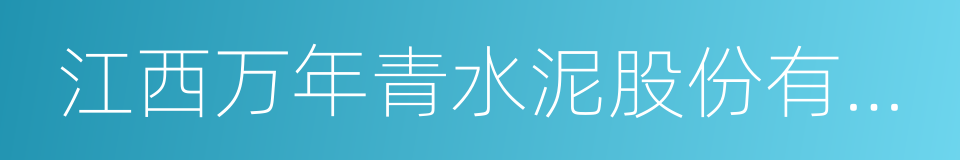 江西万年青水泥股份有...